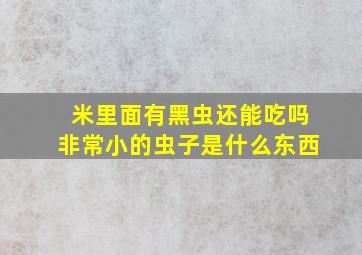 米里面有黑虫还能吃吗
非常小的虫子是什么东西